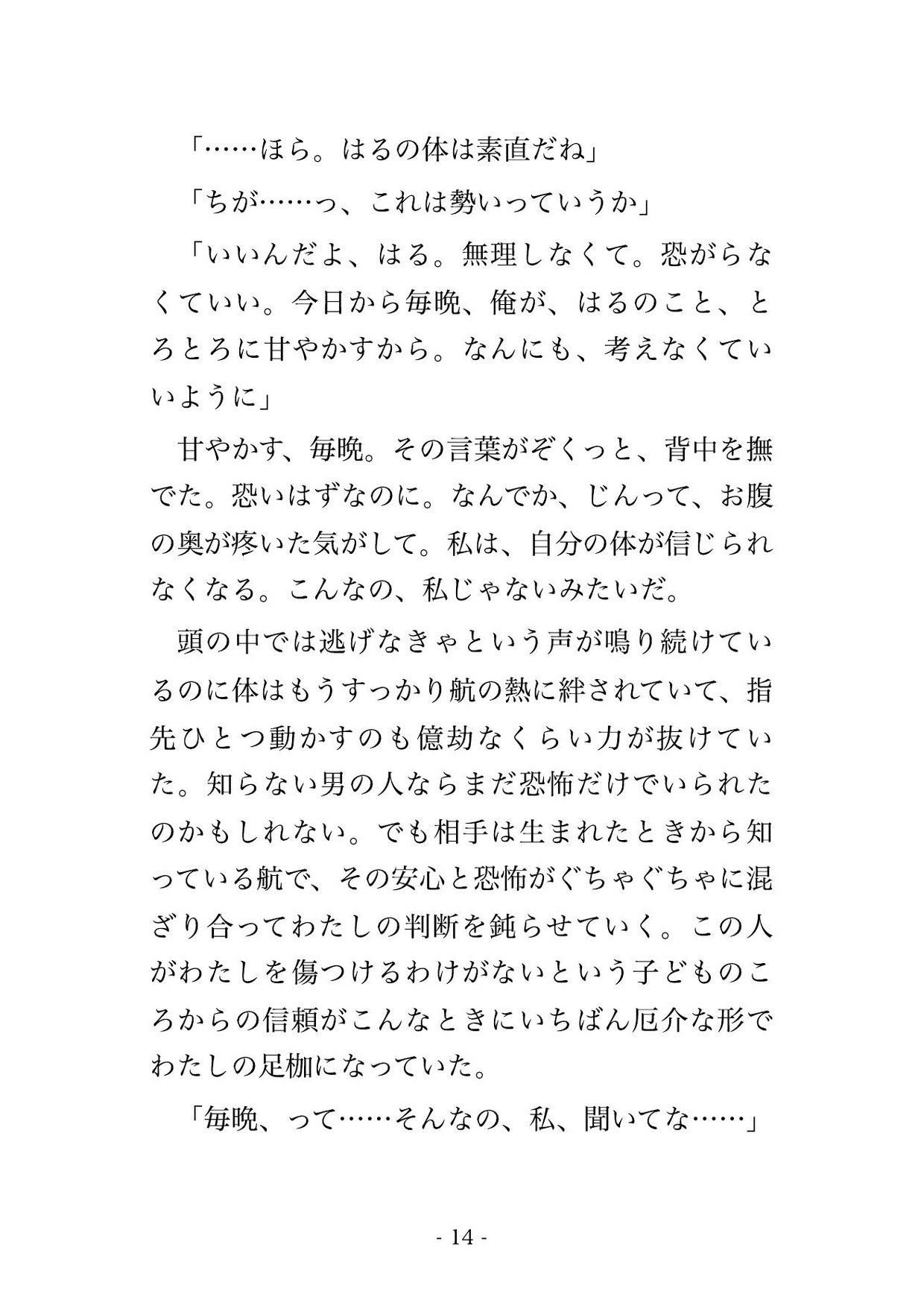 「……ほら。はるの体は素直だね」

「ちが……っ、これは勢いっていうか」

「いいんだよ、はる。無理しなくて。恐がらなくていい。今日から毎晩、俺が、はるのこと、とろとろに甘やかすから。なんにも、考えなくていいように」

甘やかす、毎晩。その言葉がぞくっと、背中を撫でた。恐いはずなのに。なんでか、じんって、お腹の奥が疼いた気がして。私は、自分の体が信じられなくなる。こんなの、私じゃないみたいだ。

頭の中では逃げなきゃという声が鳴り続けているのに体はもうすっかり航の熱に絆されていて、指先ひとつ動かすのも億劫なくらい力が抜けていた。知らない男の人ならまだ恐怖だけでいられたのかもしれない。でも相手は生まれたときから知っている航で、その安心と恐怖がぐちゃぐちゃに混ざり合ってわたしの判断を鈍らせていく。この人がわたしを傷つけるわけがないという子どものころからの信頼がこんなときにいちばん厄介な形でわたしの足枷になっていた。

「毎晩、って……そんなの、私、聞いてな……」

- 14 -